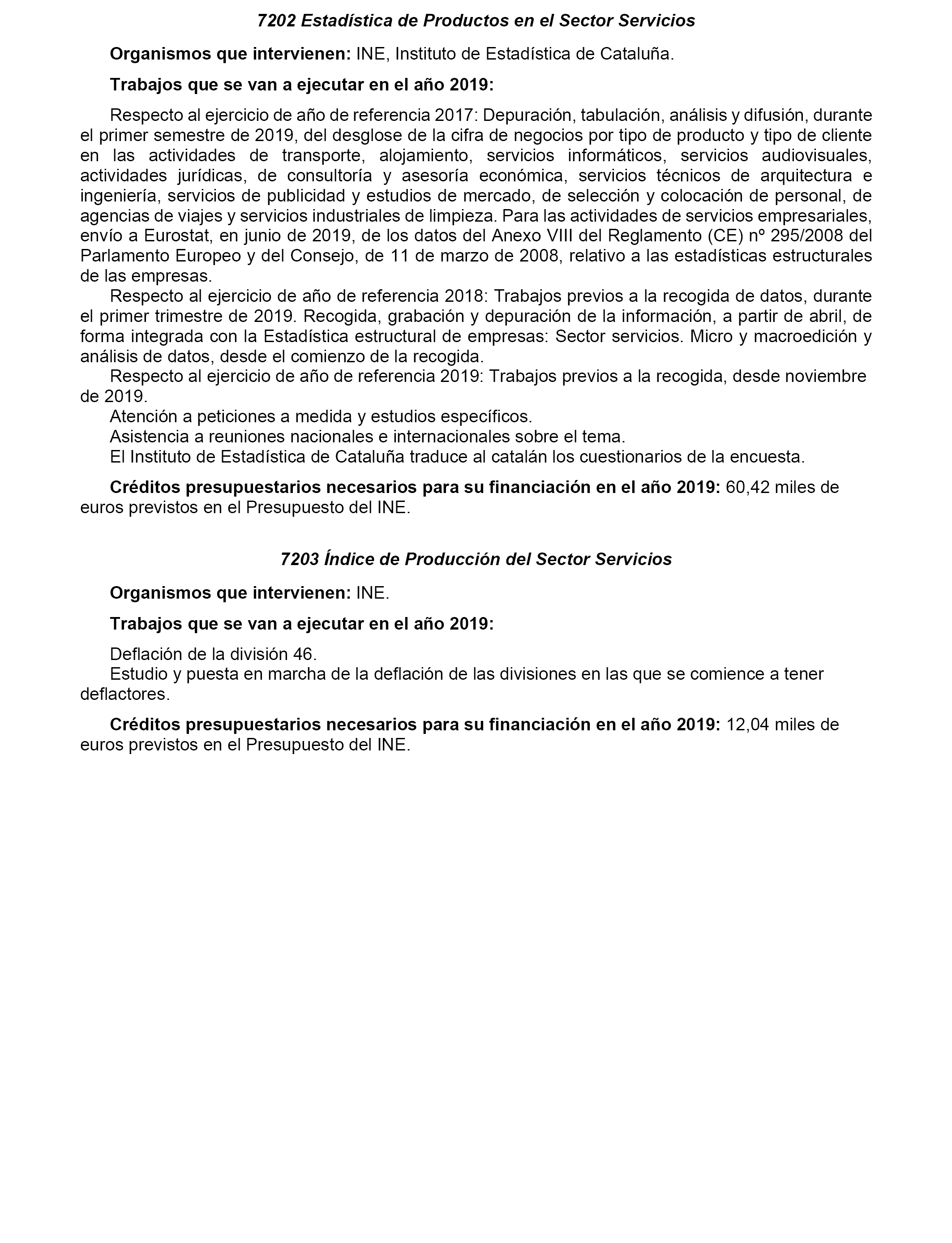 7202 Estadística de Productos en el Sector Servicios

Organismos que intervienen: INE, Instituto de Estadística de Cataluña.

Trabajos que se van a ejecutar en el año 2019:

Respecto al ejercicio de año de referencia 2017: Depuración, tabulación, análisis y difusión, durante el primer semestre de 2019, del desglose de la cifra de negocios por tipo de producto y tipo de cliente en las actividades de transporte, alojamiento, servicios informáticos, servicios audiovisuales, actividades jurídicas, de consultoría y asesoría económica, servicios técnicos de arquitectura e ingeniería, servicios de publicidad y estudios de mercado, de selección y colocación de personal, de agencias de viajes y servicios industriales de limpieza. Para las actividades de servicios empresariales, envío a Eurostat, en junio de 2019, de los datos del Anexo VIII del Reglamento (CE) nº 295/2008 del Parlamento Europeo y del Consejo, de 11 de marzo de 2008, relativo a las estadísticas estructurales de las empresas.

Respecto al ejercicio de año de referencia 2018: Trabajos previos a la recogida de datos, durante el primer trimestre de 2019. Recogida, grabación y depuración de la información, a partir de abril, de forma integrada con la Estadística estructural de empresas: Sector servicios. Micro y macroedición y análisis de datos, desde el comienzo de la recogida.

Respecto al ejercicio de año de referencia 2019: Trabajos previos a la recogida, desde noviembre de 2019.

Atención a peticiones a medida y estudios específicos.

Asistencia a reuniones nacionales e internacionales sobre el tema.

El Instituto de Estadística de Cataluña traduce al catalán los cuestionarios de la encuesta.

Créditos presupuestarios necesarios para su financiación en el año 2019: 60,42 miles de euros previstos en el Presupuesto del INE.

7203 Índice de Producción del Sector Servicios

Organismos que intervienen: INE.

Trabajos que se van a ejecutar en el año 2019:

Deflación de la división 46.

Estudio y puesta en marcha de la deflación de las divisiones en las que se comience a tener deflactores.

Créditos presupuestarios necesarios para su financiación en el año 2019: 12,04 miles de euros previstos en el Presupuesto del INE.